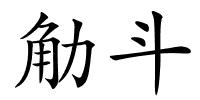 觔斗